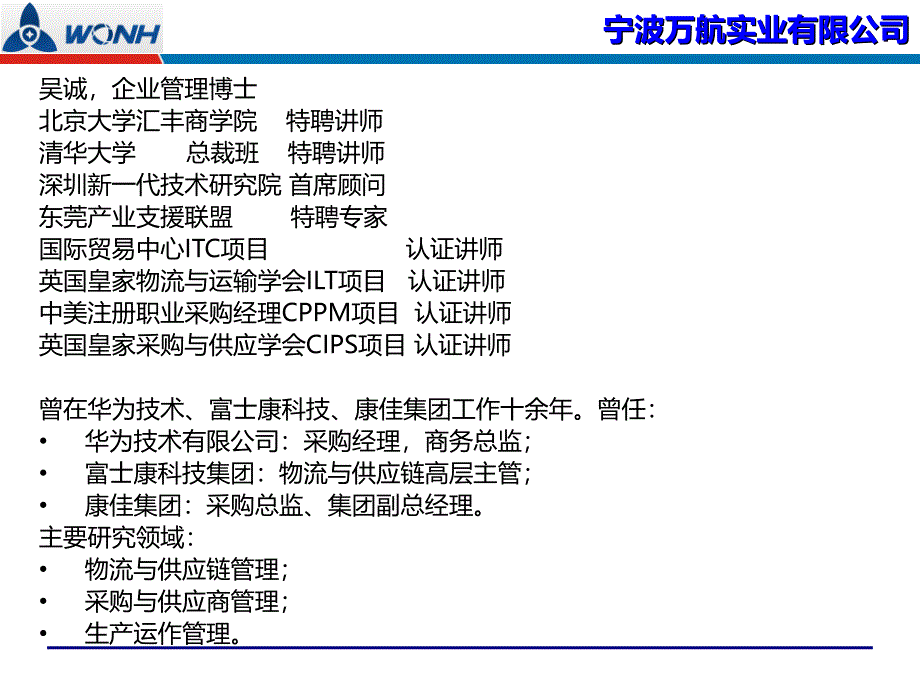 WONH

宁波万航实业有限公司

吴诚，企业管理博士
北京大学汇丰商学院 特聘讲师
清华大学 总裁班 特聘讲师
深圳新一代技术研究院 首席顾问
东莞产业支援联盟 特聘专家
国际贸易中心ITC项目 认证讲师
英国皇家物流与运输学会ILT项目 认证讲师
中美注册职业采购经理CPPM项目 认证讲师
英国皇家采购与供应学会CIPS项目 认证讲师

曾在华为技术、富士康科技、康佳集团工作十余年。曾任：
• 华为技术有限公司：采购经理，商务总监；
• 富士康科技集团：物流与供应链高层主管；
• 康佳集团：采购总监、集团副总经理。
主要研究领域：
• 物流与供应链管理；
• 采购与供应商管理；
• 生产运作管理。